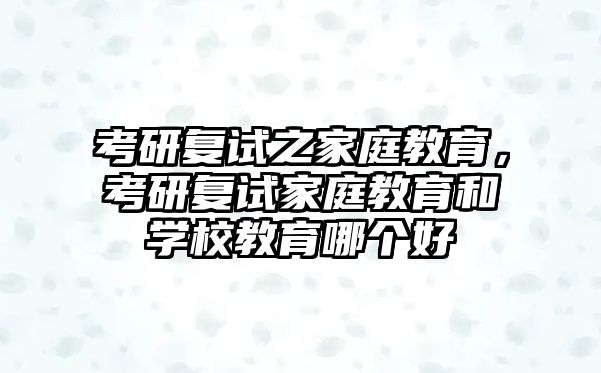 考研复试之家庭教育，考研复试家庭教育和学校教育哪个好